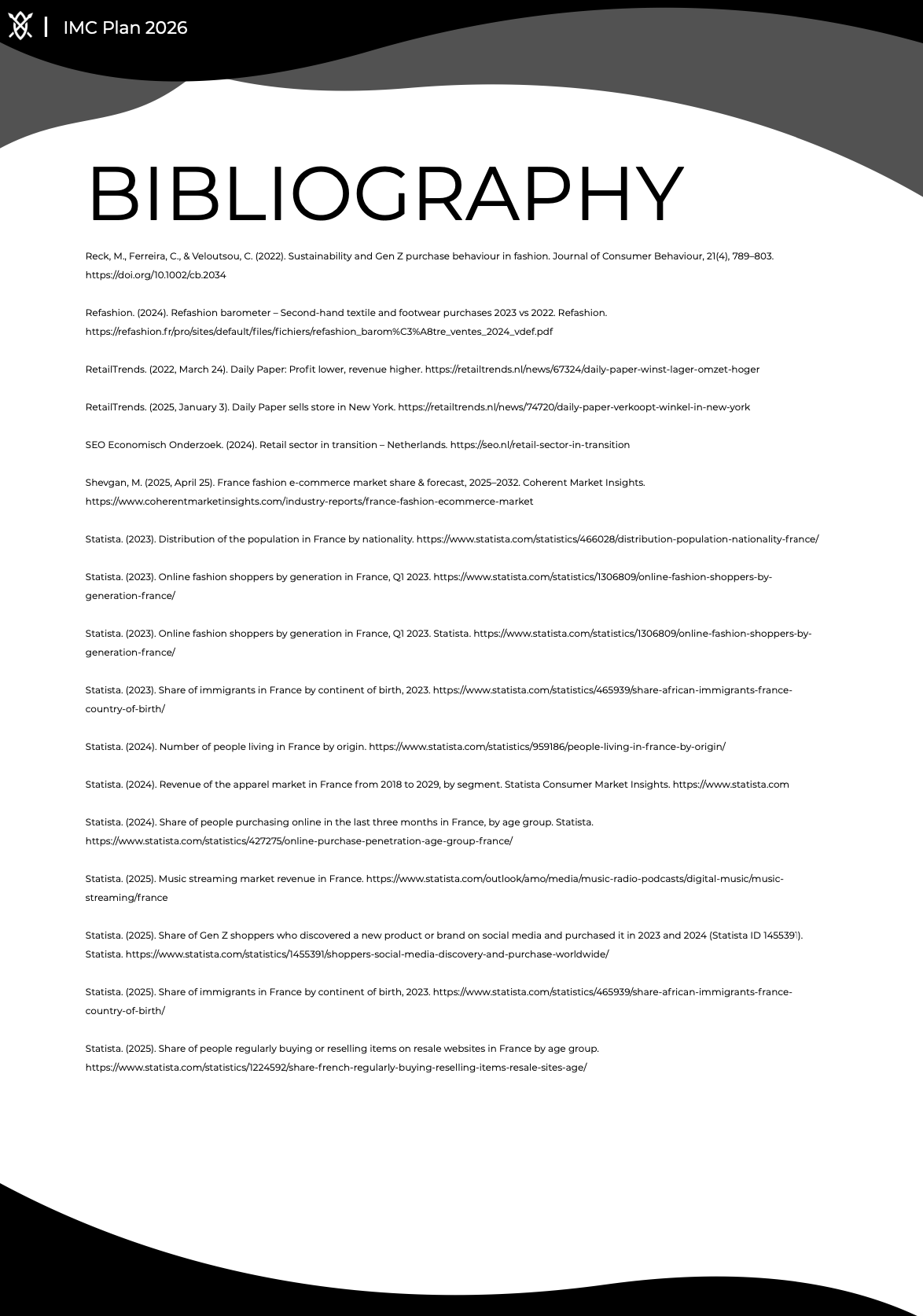 IMC Plan 2026

BIBLIOGRAPHY

Reck, M., Ferreira, C., & Veloutsou, C. (2022). Sustainability and Gen Z purchase behaviour in fashion. Journal of Consumer Behaviour, 21(4), 789–803. https://doi.org/10.1002/cb.2034

Refashion. (2024). Refashion barometer – Second-hand textile and footwear purchases 2023 vs 2022. Refashion. https://refashion.fr/pro/sites/default/files/fichiers/refashion_barom%C3%A8tre_ventes_2024_vdef.pdf

RetailTrends. (2022, March 24). Daily Paper: Profit lower, revenue higher. https://retailtrends.nl/news/67324/daily-paper-winst-lager-omzet-hoger

RetailTrends. (2025, January 3). Daily Paper sells store in New York. https://retailtrends.nl/news/74720/daily-paper-verkoopt-winkel-in-new-york

SEO Economisch Onderzoek. (2024). Retail sector in transition – Netherlands. https://seo.nl/retail-sector-in-transition

Shevgan, M. (2025, April 25). France fashion e-commerce market share & forecast, 2025–2032. Coherent Market Insights. https://www.coherentmarketinsights.com/industry-reports/france-fashion-ecommerce-market

Statista. (2023). Distribution of the population in France by nationality. https://www.statista.com/statistics/466028/distribution-population-nationality-france/

Statista. (2023). Online fashion shoppers by generation in France, Q1 2023. https://www.statista.com/statistics/1306809/online-fashion-shoppers-by-generation-france/

Statista. (2023). Online fashion shoppers by generation in France, Q1 2023. Statista. https://www.statista.com/statistics/1306809/online-fashion-shoppers-by-generation-france/

Statista. (2023). Share of immigrants in France by continent of birth, 2023. https://www.statista.com/statistics/465939/share-african-immigrants-france-country-of-birth/

Statista. (2024). Number of people living in France by origin. https://www.statista.com/statistics/959186/people-living-in-france-by-origin/

Statista. (2024). Revenue of the apparel market in France from 2018 to 2029, by segment. Statista Consumer Market Insights. https://www.statista.com

Statista. (2024). Share of people purchasing online in the last three months in France, by age group. Statista. https://www.statista.com/statistics/427275/online-purchase-penetration-age-group-france/

Statista. (2025). Music streaming market revenue in France. https://www.statista.com/outlook/amo/media/music-radio-podcasts/digital-music/music-streaming/france

Statista. (2025). Share of Gen Z shoppers who discovered a new product or brand on social media and purchased it in 2023 and 2024 (Statista ID 1455391). Statista. https://www.statista.com/statistics/1455391/shoppers-social-media-discovery-and-purchase-worldwide/

Statista. (2025). Share of immigrants in France by continent of birth, 2023. https://www.statista.com/statistics/465939/share-african-immigrants-france-country-of-birth/

Statista. (2025). Share of people regularly buying or reselling items on resale websites in France by age group. https://www.statista.com/statistics/1224592/share-french-regularly-buying-reselling-items-resale-sites-age/